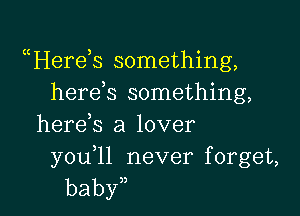 “Here’s something,
here’s something,
here’s a lover
you’ll never forget,
baby”